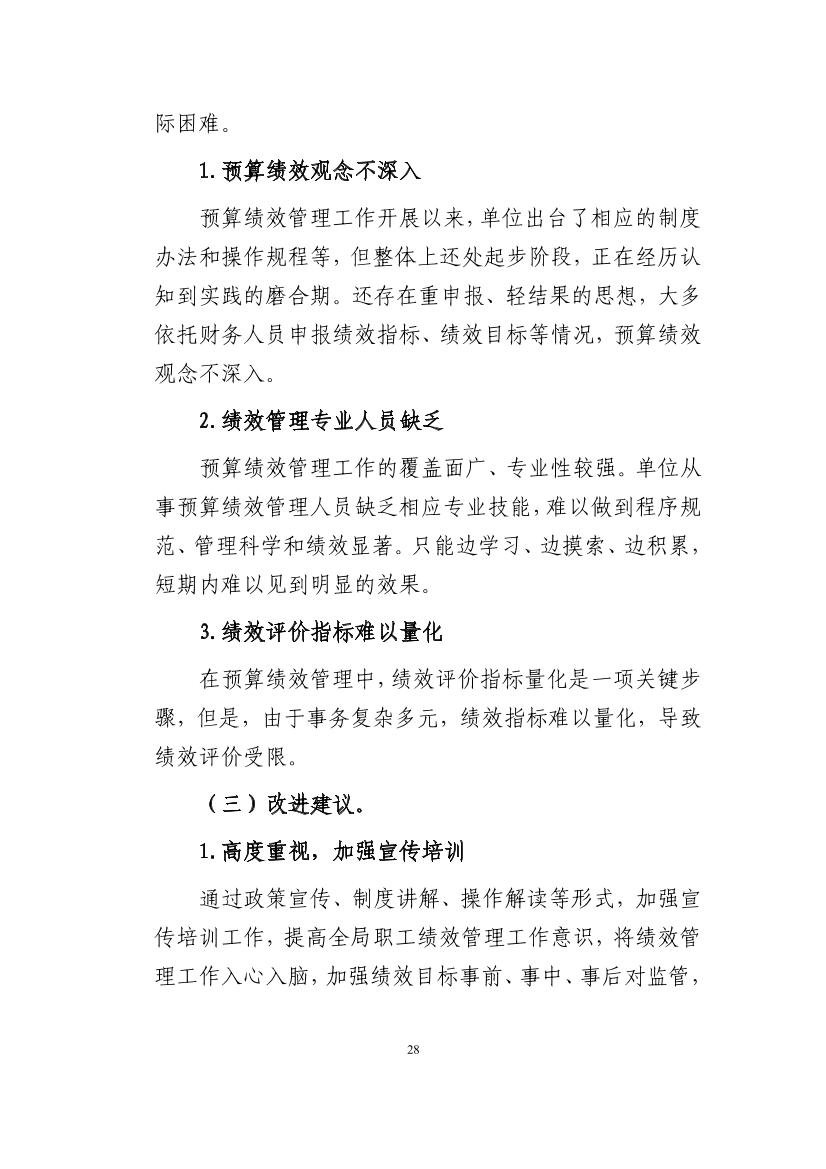 际困难。

1.预算绩效观念不深入

预算绩效管理工作开展以来，单位出台了相应的制度办法和操作规程等，但整体上还处起步阶段，正在经历认知到实践的磨合期。还存在重申报、轻结果的思想，大多依托财务人员申报绩效指标、绩效目标等情况，预算绩效观念不深入。

2.绩效管理专业人员缺乏

预算绩效管理工作的覆盖面广、专业性较强。单位从事预算绩效管理人员缺乏相应专业技能，难以做到程序规范、管理科学和绩效显著。只能边学习、边摸索、边积累，短期内难以见到明显的效果。

3.绩效评价指标难以量化

在预算绩效管理中，绩效评价指标量化是一项关键步骤，但是，由于事务复杂多元，绩效指标难以量化，导致绩效评价受限。

（三）改进建议。

1.高度重视，加强宣传培训

通过政策宣传、制度讲解、操作解读等形式，加强宣传培训工作，提高全局职工绩效管理工作意识，将绩效管理工作入心入脑，加强绩效目标事前、事中、事后对监管，

28